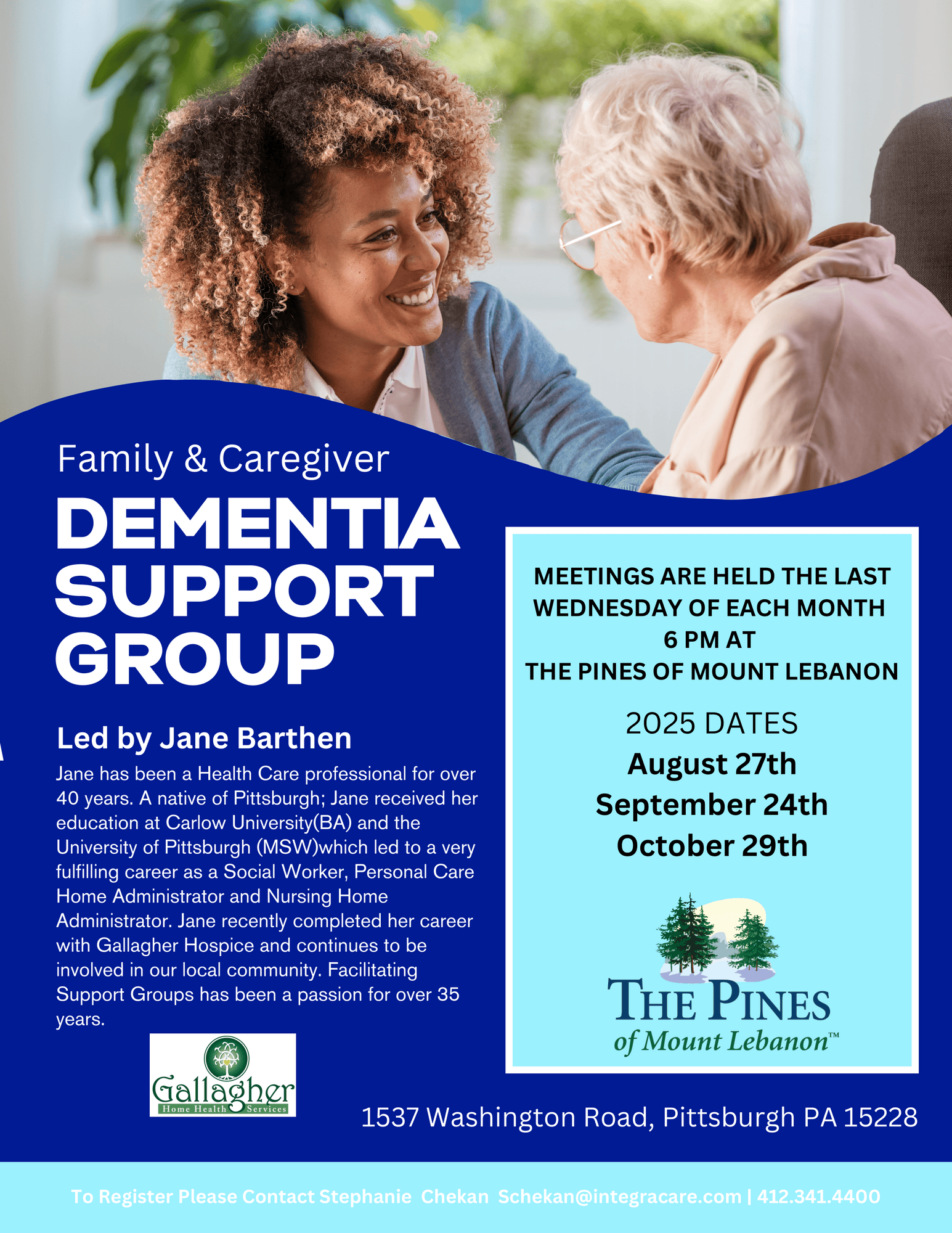 Family & Caregiver

DEMENTIA SUPPORT GROUP

Led by Jane Barthen

Jane has been a Health Care professional for over 40 years. A native of Pittsburgh; Jane received her education at Carlow University(BA) and the University of Pittsburgh (MSW)which led to a very fulfilling career as a Social Worker, Personal Care Home Administrator and Nursing Home Administrator. Jane recently completed her career with Gallagher Hospice and continues to be involved in our local community. Facilitating Support Groups has been a passion for over 35 years.

Gallagher
Home Health Services

MEETINGS ARE HELD THE LAST WEDNESDAY OF EACH MONTH
6 PM AT
THE PINES OF MOUNT LEBANON

2025 DATES
August 27th
September 24th
October 29th

THE PINES
of Mount Lebanon™

1537 Washington Road, Pittsburgh PA 15228

To Register Please Contact Stephanie Chekan Schekan@integracare.com | 412.341.4400